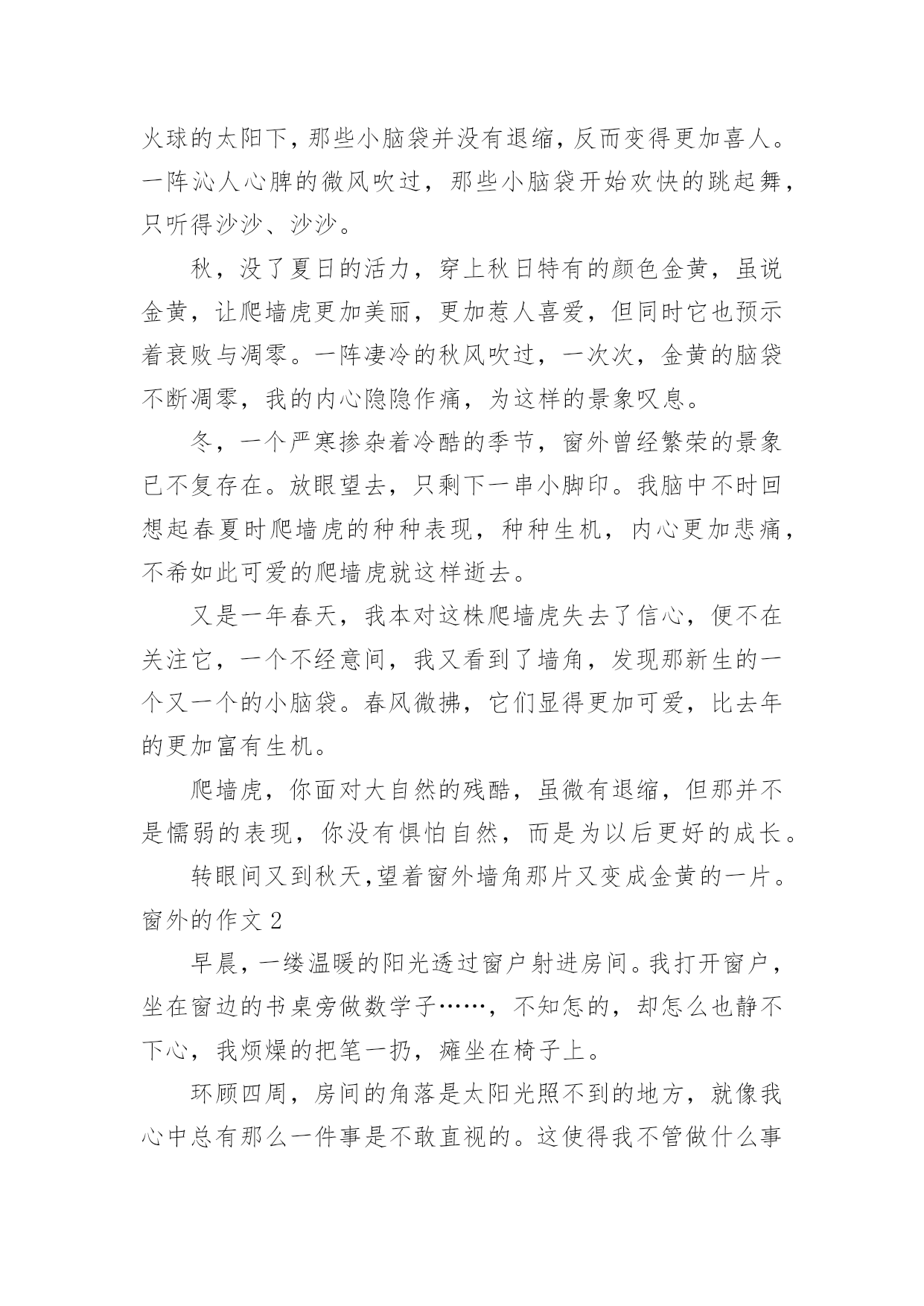 火球的太阳下，那些小脑袋并没有退缩，反而变得更加喜人。一阵沁人心脾的微风吹过，那些小脑袋开始欢快的跳起舞，只听得沙沙、沙沙。

秋，没了夏日的活力，穿上秋日特有的颜色金黄，虽说金黄，让爬墙虎更加美丽，更加惹人喜爱，但同时它也预示着衰败与凋零。一阵凄冷的秋风吹过，一次次，金黄的脑袋不断凋零，我的内心隐隐作痛，为这样的景象叹息。

冬，一个严寒掺杂着冷酷的季节，窗外曾经繁荣的景象已不复存在。放眼望去，只剩下一串小脚印。我脑中不时回想起春夏时爬墙虎的种种表现，种种生机，内心更加悲痛，不希如此可爱的爬墙虎就这样逝去。

又是一年春天，我本对这株爬墙虎失去了信心，便不在关注它，一个不经意间，我又看到了墙角，发现那新生的一个又一个的小脑袋。春风微拂，它们显得更加可爱，比去年的更加富有生机。

爬墙虎，你面对大自然的残酷，虽微有退缩，但那并不是懦弱的表现，你没有惧怕自然，而是为以后更好的成长。

转眼间又到秋天,望着窗外墙角那片又变成金黄的一片。
窗外的作文 2

早晨，一缕温暖的阳光透过窗户射进房间。我打开窗户，坐在窗边的书桌旁做数学子……，不知怎的，却怎么也静不下心，我烦燥的把笔一扔，瘫坐在椅子上。

环顾四周，房间的角落是太阳光照不到的地方，就像我心中总有那么一件事是不敢直视的。这使得我不管做什么事